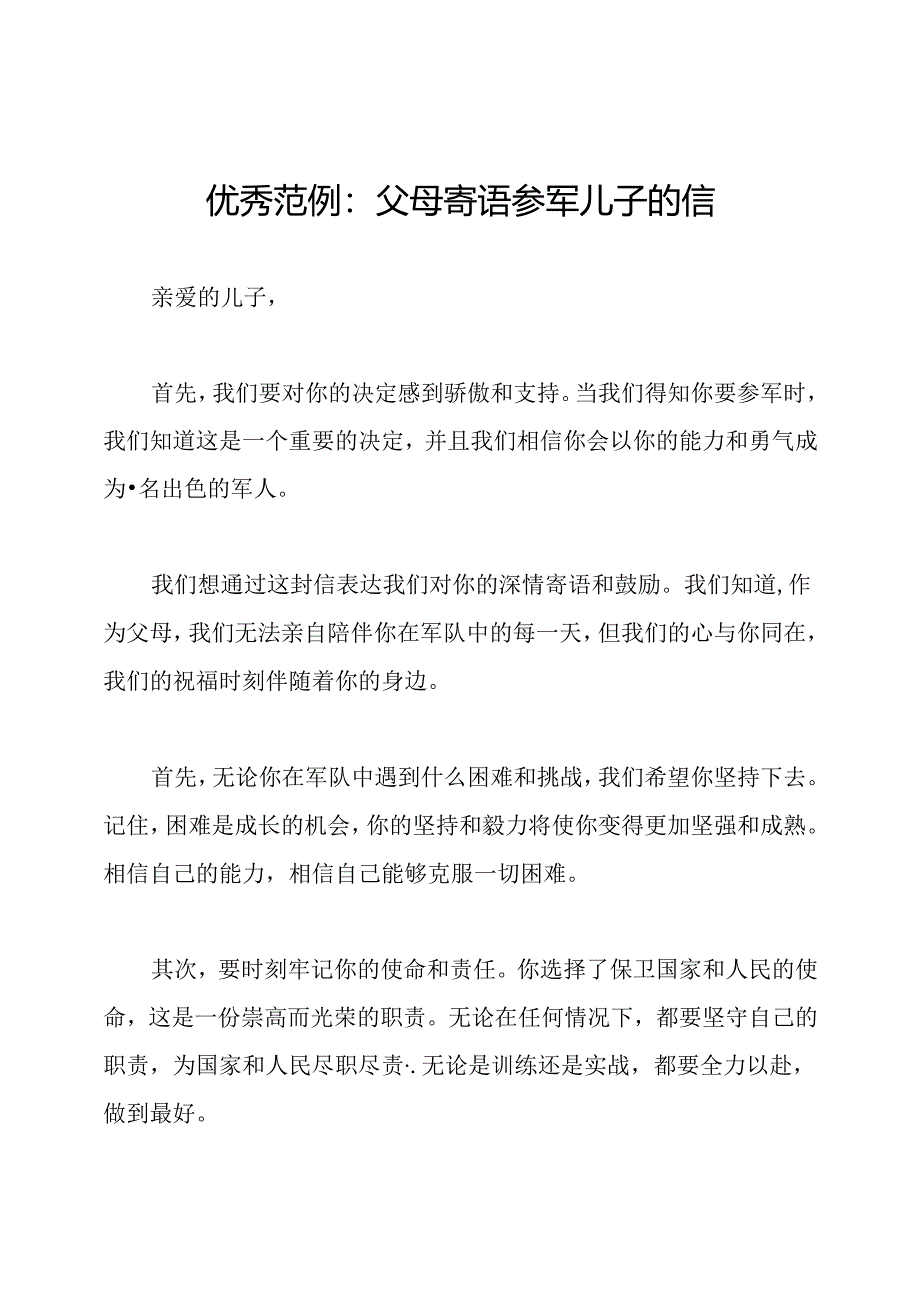 优秀范例：父母寄语参军儿子的信

亲爱的儿子，

首先，我们要对你的决定感到骄傲和支持。当我们得知你要参军时，我们知道这是一个重要的决定，并且我们相信你会以你的能力和勇气成为•名出色的军人。

我们想通过这封信表达我们对你的深情寄语和鼓励。我们知道，作为父母，我们无法亲自陪伴你在军队中的每一天，但我们的心与你同在，我们的祝福时刻伴随着你的身边。

首先，无论你在军队中遇到什么困难和挑战，我们希望你坚持下去。记住，困难是成长的机会，你的坚持和毅力将使你变得更加坚强和成熟。相信自己的能力，相信自己能够克服一切困难。

其次，要时刻牢记你的使命和责任。你选择了保卫国家和人民的使命，这是一份崇高而光荣的职责。无论在任何情况下，都要坚守自己的职责，为国家和人民尽职尽责·.无论是训练还是实战，都要全力以赴，做到最好。